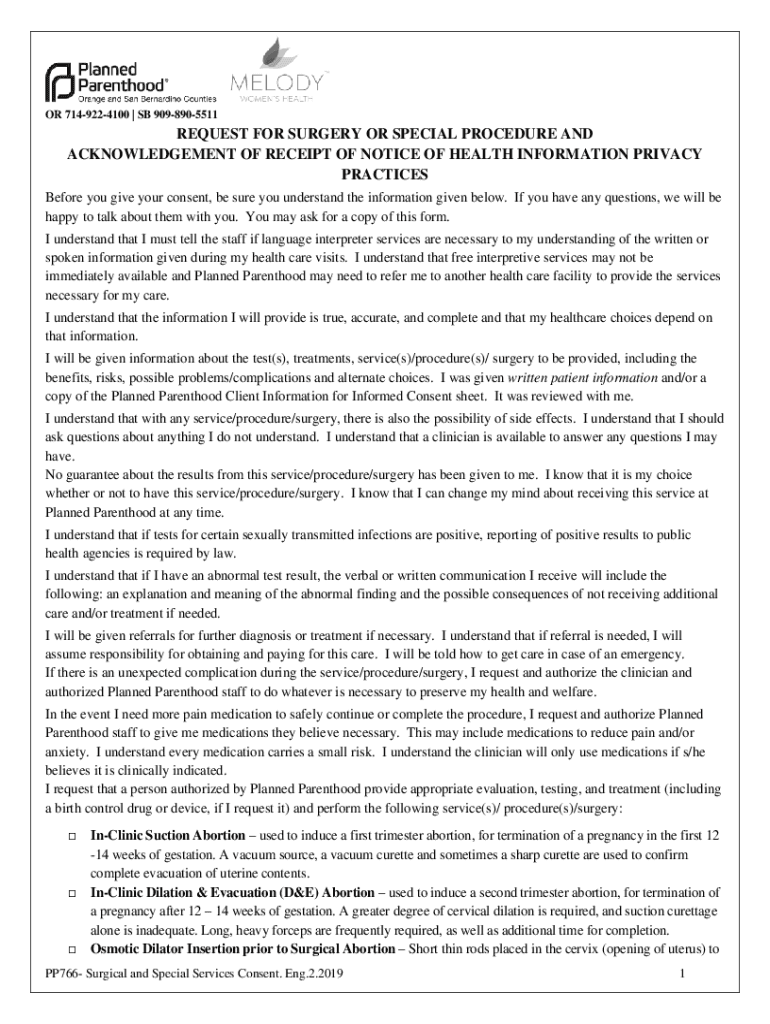 Planned Parenthood®
Orange and San Bernardino Counties

MELODY
WOMEN'S HEALTH

OR 714-922-4100 | SB 909-890-5511

REQUEST FOR SURGERY OR SPECIAL PROCEDURE AND ACKNOWLEDGEMENT OF RECEIPT OF NOTICE OF HEALTH INFORMATION PRIVACY PRACTICES

Before you give your consent, be sure you understand the information given below. If you have any questions, we will be happy to talk about them with you. You may ask for a copy of this form.

I understand that I must tell the staff if language interpreter services are necessary to my understanding of the written or spoken information given during my health care visits. I understand that free interpretive services may not be immediately available and Planned Parenthood may need to refer me to another health care facility to provide the services necessary for my care.

I understand that the information I will provide is true, accurate, and complete and that my healthcare choices depend on that information.

I will be given information about the test(s), treatments, service(s)/procedure(s)/ surgery to be provided, including the benefits, risks, possible problems/complications and alternate choices. I was given written patient information and/or a copy of the Planned Parenthood Client Information for Informed Consent sheet. It was reviewed with me.

I understand that with any service/procedure/surgery, there is also the possibility of side effects. I understand that I should ask questions about anything I do not understand. I understand that a clinician is available to answer any questions I may have.
No guarantee about the results from this service/procedure/surgery has been given to me. I know that it is my choice whether or not to have this service/procedure/surgery. I know that I can change my mind about receiving this service at Planned Parenthood at any time.

I understand that if tests for certain sexually transmitted infections are positive, reporting of positive results to public health agencies is required by law.

I understand that if I have an abnormal test result, the verbal or written communication I receive will include the following: an explanation and meaning of the abnormal finding and the possible consequences of not receiving additional care and/or treatment if needed.

I will be given referrals for further diagnosis or treatment if necessary. I understand that if referral is needed, I will assume responsibility for obtaining and paying for this care. I will be told how to get care in case of an emergency.
If there is an unexpected complication during the service/procedure/surgery, I request and authorize the clinician and authorized Planned Parenthood staff to do whatever is necessary to preserve my health and welfare.

In the event I need more pain medication to safely continue or complete the procedure, I request and authorize Planned Parenthood staff to give me medications they believe necessary. This may include medications to reduce pain and/or anxiety. I understand every medication carries a small risk. I understand the clinician will only use medications if s/he believes it is clinically indicated.
I request that a person authorized by Planned Parenthood provide appropriate evaluation, testing, and treatment (including a birth control drug or device, if I request it) and perform the following service(s)/ procedure(s)/surgery:

□ In-Clinic Suction Abortion – used to induce a first trimester abortion, for termination of a pregnancy in the first 12 -14 weeks of gestation. A vacuum source, a vacuum curette and sometimes a sharp curette are used to confirm complete evacuation of uterine contents.
□ In-Clinic Dilation & Evacuation (D&E) Abortion – used to induce a second trimester abortion, for termination of a pregnancy after 12 – 14 weeks of gestation. A greater degree of cervical dilation is required, and suction curettage alone is inadequate. Long, heavy forceps are frequently required, as well as additional time for completion.
□ Osmotic Dilator Insertion prior to Surgical Abortion – Short thin rods placed in the cervix (opening of uterus) to

PP766- Surgical and Special Services Consent. Eng.2.2019 1